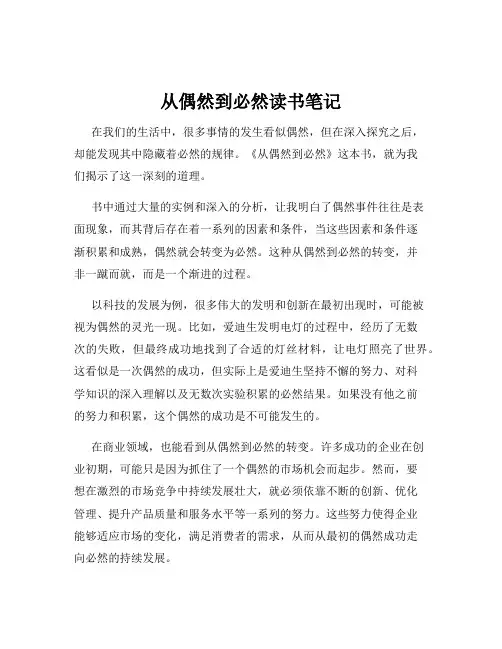 从偶然到必然读书笔记

在我们的生活中，很多事情的发生看似偶然，但在深入探究之后，却能发现其中隐藏着必然的规律。《从偶然到必然》这本书，就为我们揭示了这一深刻的道理。

书中通过大量的实例和深入的分析，让我明白了偶然事件往往是表面现象，而其背后存在着一系列的因素和条件，当这些因素和条件逐渐积累和成熟，偶然就会转变为必然。这种从偶然到必然的转变，并非一蹴而就，而是一个渐进的过程。

以科技的发展为例，很多伟大的发明和创新在最初出现时，可能被视为偶然的灵光一现。比如，爱迪生发明电灯的过程中，经历了无数次的失败，但最终成功地找到了合适的灯丝材料，让电灯照亮了世界。这看似是一次偶然的成功，但实际上是爱迪生坚持不懈的努力、对科学知识的深入理解以及无数次实验积累的必然结果。如果没有他之前的努力和积累，这个偶然的成功是不可能发生的。

在商业领域，也能看到从偶然到必然的转变。许多成功的企业在创业初期，可能只是因为抓住了一个偶然的市场机会而起步。然而，要想在激烈的市场竞争中持续发展壮大，就必须依靠不断的创新、优化管理、提升产品质量和服务水平等一系列的努力。这些努力使得企业能够适应市场的变化，满足消费者的需求，从而从最初的偶然成功走向必然的持续发展。